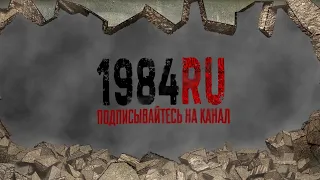 1984RU
ПОДПИСЫВАЙТЕСЬ НА КАНАЛ